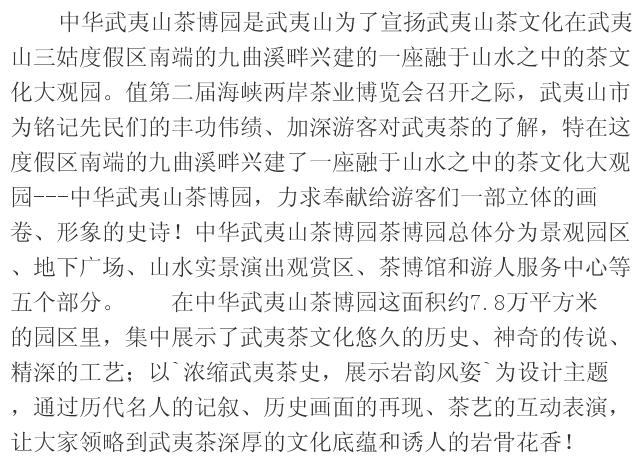 中华武夷山茶博园是武夷山为了宣扬武夷山茶文化在武夷山三姑度假区南端的九曲溪畔兴建的一座融于山水之中的茶文化大观园。值第二届海峡两岸茶业博览会召开之际，武夷山市为铭记先民们的丰功伟绩、加深游客对武夷茶的了解，特在这度假区南端的九曲溪畔兴建了一座融于山水之中的茶文化大观园---中华武夷山茶博园，力求奉献给游客们一部立体的画卷、形象的史诗！中华武夷山茶博园茶博园总体分为景观园区、地下广场、山水实景演出观赏区、茶博馆和游人服务中心等五个部分。　　在中华武夷山茶博园这面积约7.8万平方米的园区里，集中展示了武夷茶文化悠久的历史、神奇的传说、精深的工艺；以`浓缩武夷茶史，展示岩韵风姿`为设计主题，通过历代名人的记叙、历史画面的再现、茶艺的互动表演，让大家领略到武夷茶深厚的文化底蕴和诱人的岩骨花香！